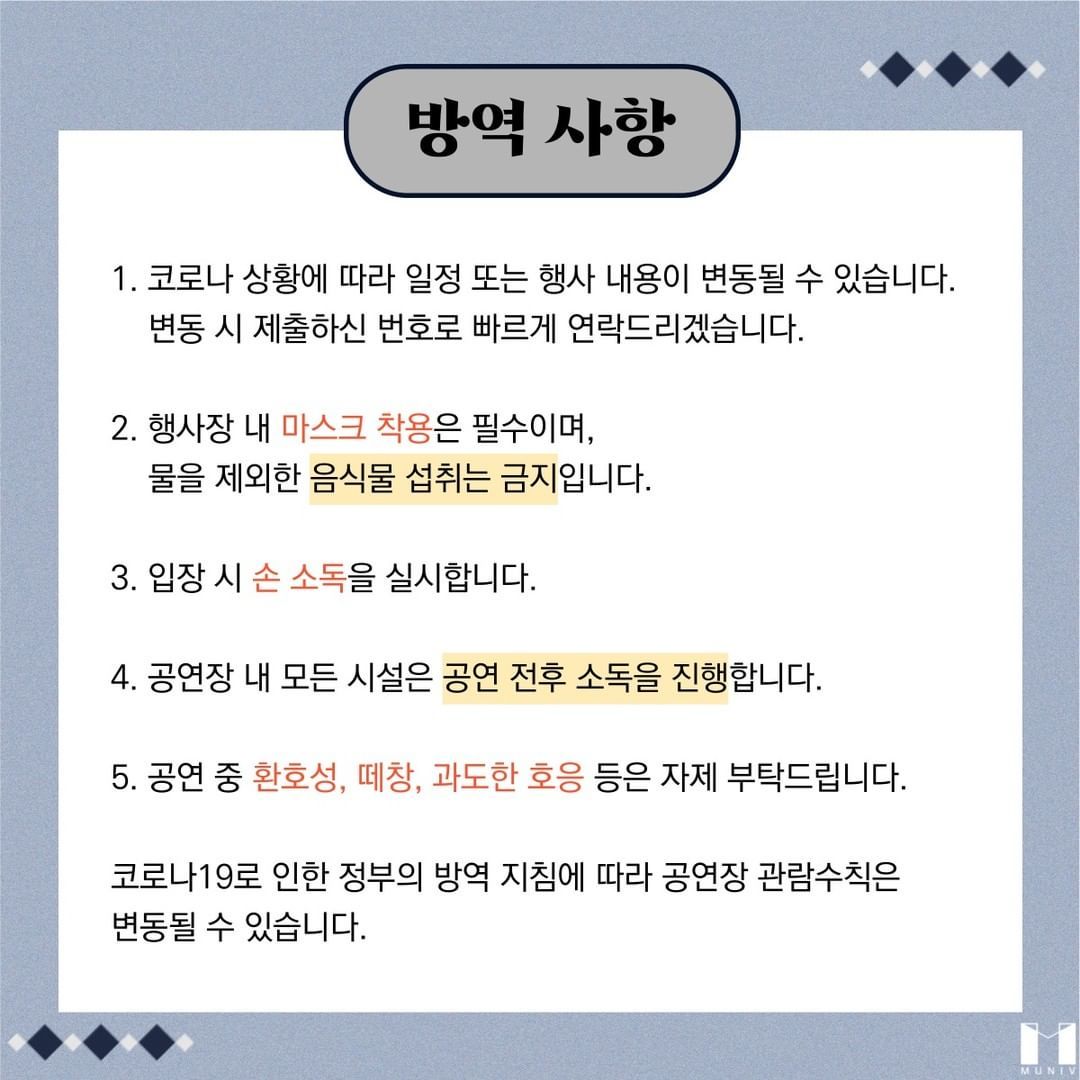 방역 사항

1. 코로나 상황에 따라 일정 또는 행사 내용이 변동될 수 있습니다. 변동 시 제출하신 번호로 빠르게 연락드리겠습니다.

2. 행사장 내 마스크 착용은 필수이며, 물을 제외한 음식물 섭취는 금지입니다.

3. 입장 시 손 소독을 실시합니다.

4. 공연장 내 모든 시설은 공연 전후 소독을 진행합니다.

5. 공연 중 환호성, 떼창, 과도한 호응 등은 자제 부탁드립니다.

코로나19로 인한 정부의 방역 지침에 따라 공연장 관람수칙은 변동될 수 있습니다.

M
MUNIV